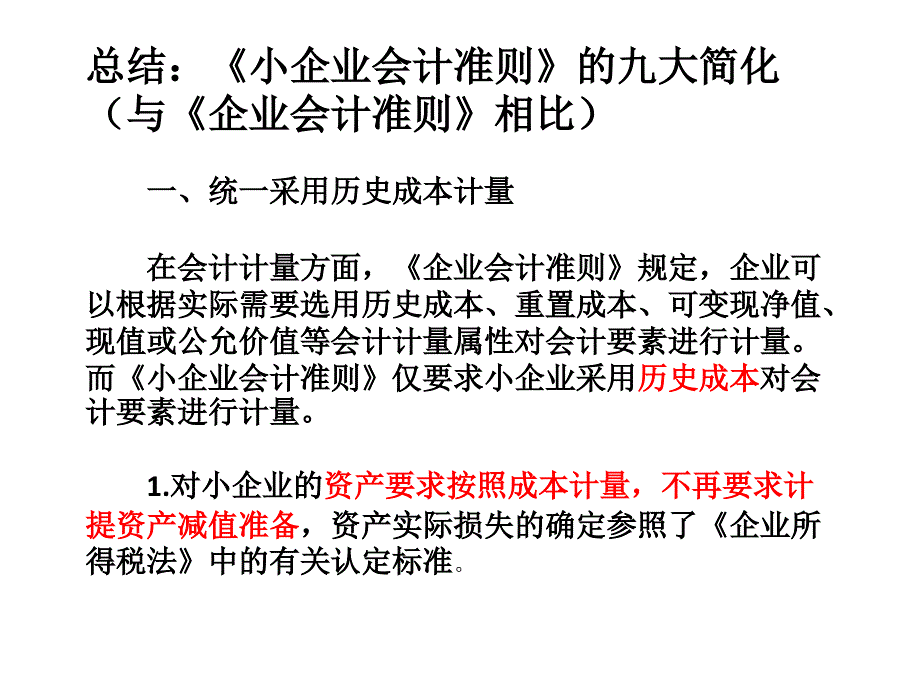 总结：《小企业会计准则》的九大简化（与《企业会计准则》相比）

一、统一采用历史成本计量

在会计计量方面，《企业会计准则》规定，企业可以根据实际需要选用历史成本、重置成本、可变现净值、现值或公允价值等会计计量属性对会计要素进行计量。而《小企业会计准则》仅要求小企业采用历史成本对会计要素进行计量。

1.对小企业的资产要求按照成本计量，不再要求计提资产减值准备，资产实际损失的确定参照了《企业所得税法》中的有关认定标准。